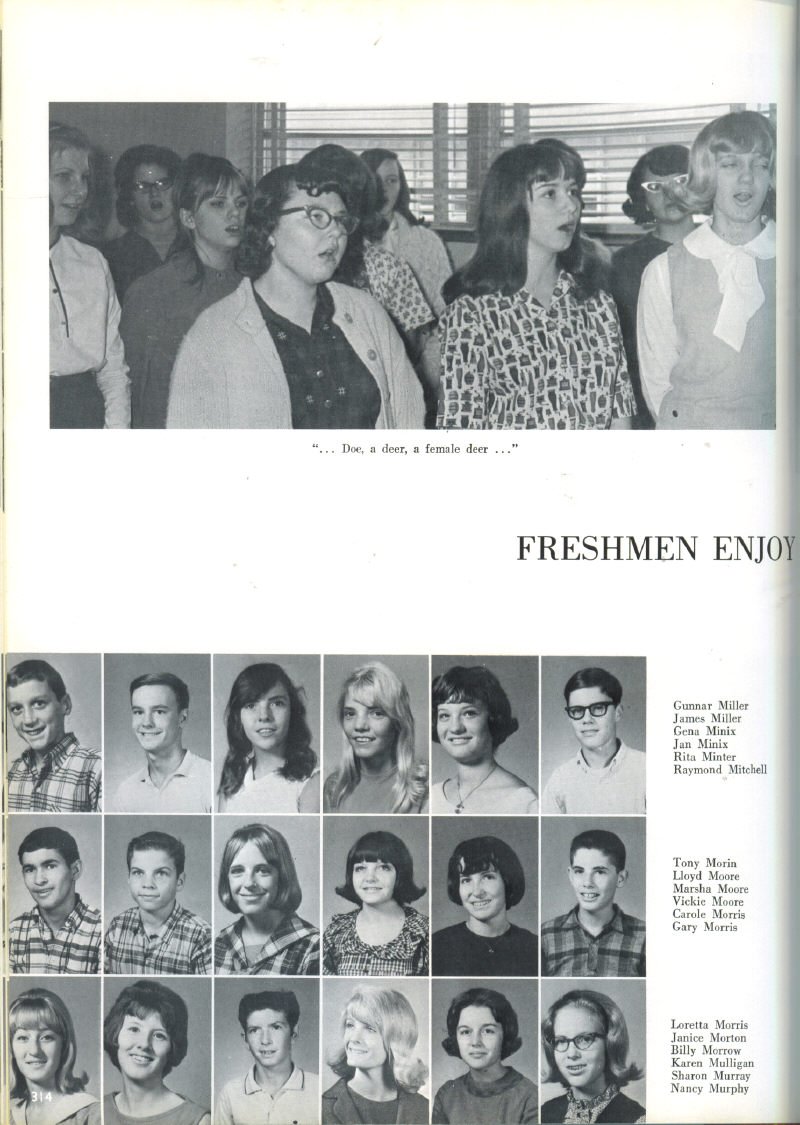 "... Doe, a deer, a female deer ..."

FRESHMEN ENJOY

Gunnar Miller
James Miller
Gena Minix
Jan Minix
Rita Minter
Raymond Mitchell

Tony Morin
Lloyd Moore
Marsha Moore
Vickie Moore
Carole Morris
Gary Morris

Loretta Morris
Janice Morton
Billy Morrow
Karen Mulligan
Sharon Murray
Nancy Murphy

314